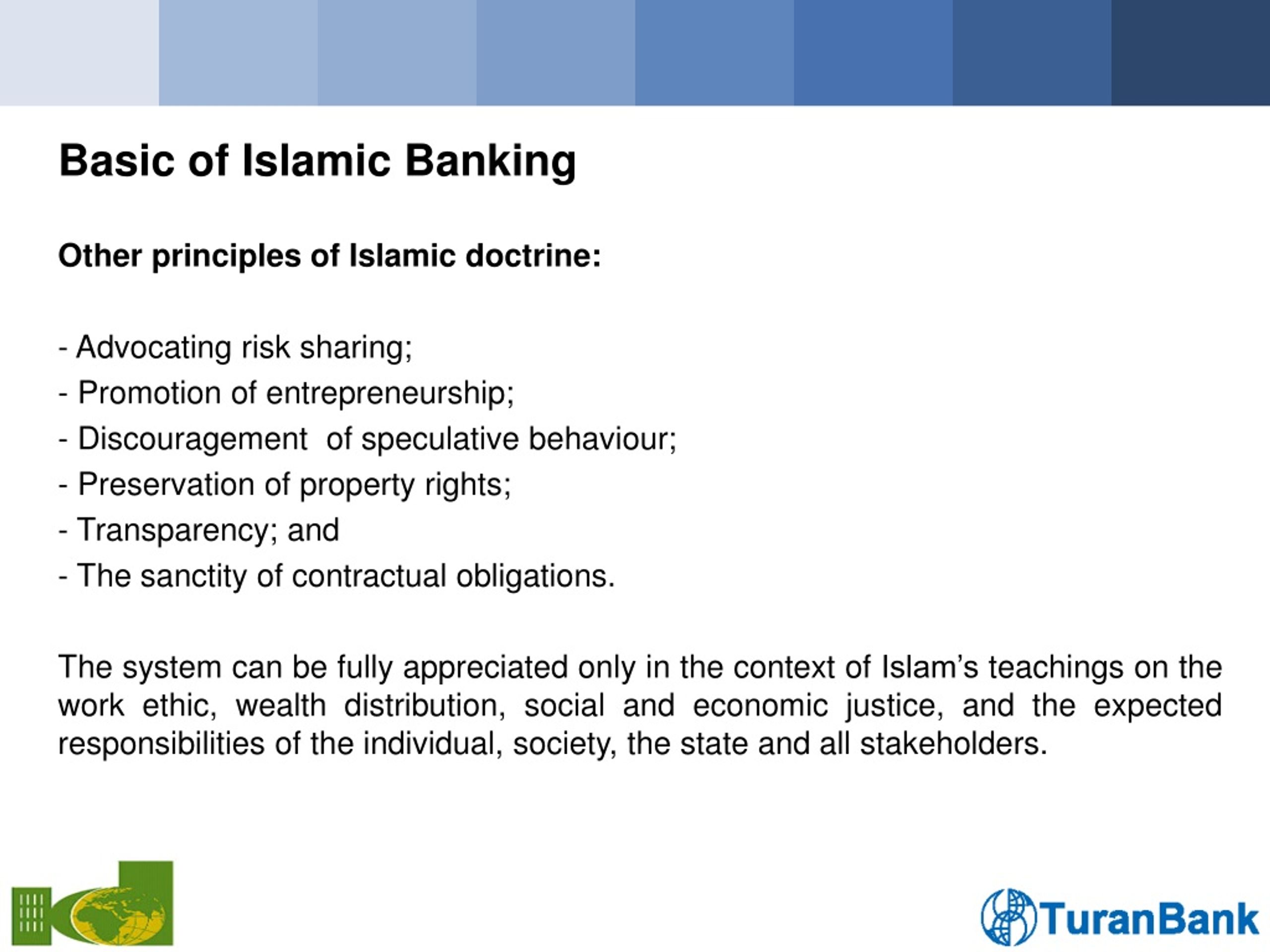 Basic of Islamic Banking

Other principles of Islamic doctrine:

- Advocating risk sharing;
- Promotion of entrepreneurship;
- Discouragement of speculative behaviour;
- Preservation of property rights;
- Transparency; and
- The sanctity of contractual obligations.

The system can be fully appreciated only in the context of Islam's teachings on the work ethic, wealth distribution, social and economic justice, and the expected responsibilities of the individual, society, the state and all stakeholders.

TuranBank